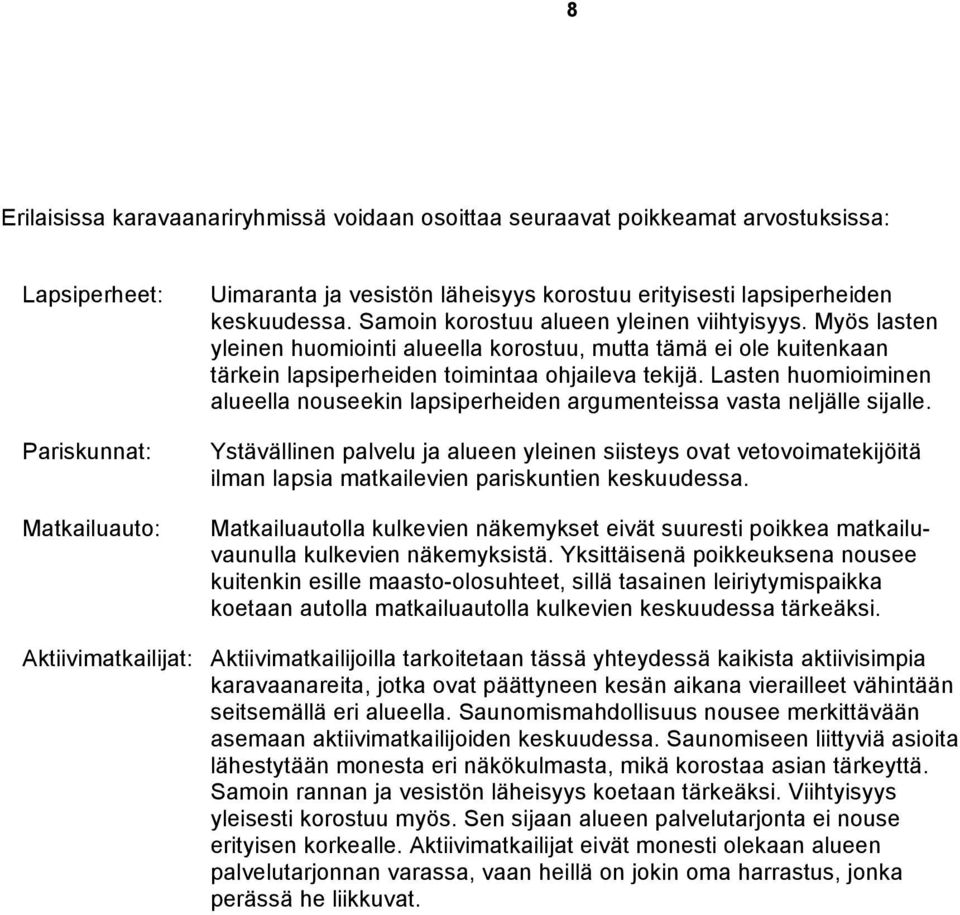 8

Erilaisissa karavaanariryhmissä voidaan osoittaa seuraavat poikkeamat arvostuksissa:

Lapsiperheet: Uimaranta ja vesistön läheisyys korostuu erityisesti lapsiperheiden keskuudessa. Samoin korostuu alueen yleinen viihtyisyys. Myös lasten yleinen huomiointi alueella korostuu, mutta tämä ei ole kuitenkaan tärkein lapsiperheiden toimintaa ohjaileva tekijä. Lasten huomioiminen alueella nouseekin lapsiperheiden argumenteissa vasta neljälle sijalle.

Pariskunnat: Ystävällinen palvelu ja alueen yleinen siisteys ovat vetovoimatekijöitä ilman lapsia matkailevien pariskuntien keskuudessa.

Matkailuauto: Matkailuautolla kulkevien näkemykset eivät suuresti poikkea matkailuvaunulla kulkevien näkemyksistä. Yksittäisenä poikkeuksena nousee kuitenkin esille maasto-olosuhteet, sillä tasainen leiriytymispaikka koetaan autolla matkailuautolla kulkevien keskuudessa tärkeäksi.

Aktiivimatkailijat: Aktiivimatkailijoilla tarkoitetaan tässä yhteydessä kaikista aktiivisimpia karavaanareita, jotka ovat päättyneen kesän aikana vierailleet vähintään seitsemällä eri alueella. Saunomismahdollisuus nousee merkittävään asemaan aktiivimatkailijoiden keskuudessa. Saunomiseen liittyviä asioita lähestytään monesta eri näkökulmasta, mikä korostaa asian tärkeyttä. Samoin rannan ja vesistön läheisyys koetaan tärkeäksi. Viihtyisyys yleisesti korostuu myös. Sen sijaan alueen palvelutarjonta ei nouse erityisen korkealle. Aktiivimatkailijat eivät monesti olekaan alueen palvelutarjonnan varassa, vaan heillä on jokin oma harrastus, jonka perässä he liikkuvat.